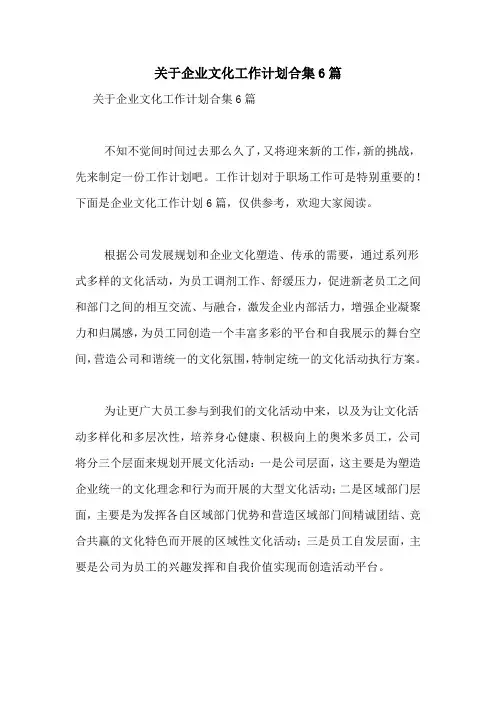 关于企业文化工作计划合集6篇

关于企业文化工作计划合集6篇

不知不觉间时间过去那么久了，又将迎来新的工作，新的挑战，先来制定一份工作计划吧。工作计划对于职场工作可是特别重要的！下面是企业文化工作计划6篇，仅供参考，欢迎大家阅读。

根据公司发展规划和企业文化塑造、传承的需要，通过系列形式多样的文化活动，为员工调剂工作、舒缓压力，促进新老员工之间和部门之间的相互交流、与融合，激发企业内部活力，增强企业凝聚力和归属感，为员工同创造一个丰富多彩的平台和自我展示的舞台空间，营造公司和谐统一的文化氛围，特制定统一的文化活动执行方案。

为让更广大员工参与到我们的文化活动中来，以及为让文化活动多样化和多层次性，培养身心健康、积极向上的奥米多员工，公司将分三个层面来规划开展文化活动：一是公司层面，这主要是为塑造企业统一的文化理念和行为而开展的大型文化活动；二是区域部门层面，主要是为发挥各自区域部门优势和营造区域部门间精诚团结、竞合共赢的文化特色而开展的区域性文化活动；三是员工自发层面，主要是公司为员工的兴趣发挥和自我价值实现而创造活动平台。